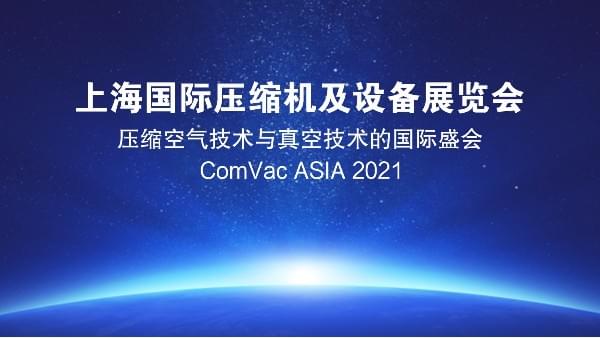 上海国际压缩机及设备展览会
压缩空气技术与真空技术的国际盛会
ComVac ASIA 2021